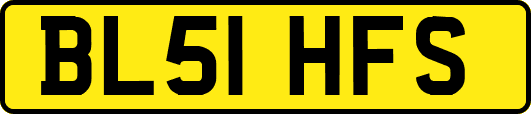 BL51 HFS